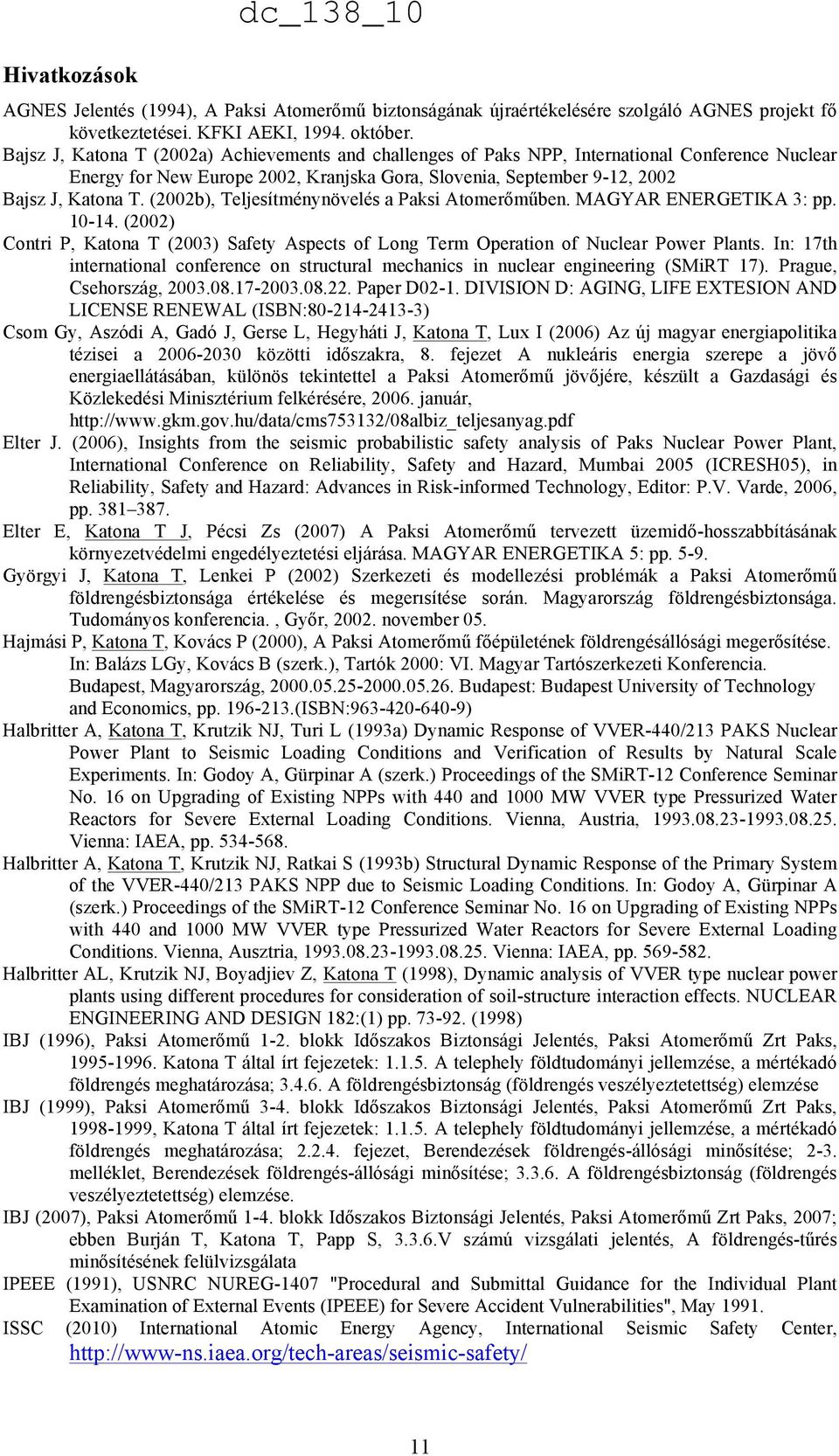 dc_138_10

Hivatkozások

AGNES Jelentés (1994), A Paksi Atomerőmű biztonságának újraértékelésére szolgáló AGNES projekt fő következtetései. KFKI AEKI, 1994. október.

Bajsz J, Katona T (2002a) Achievements and challenges of Paks NPP, International Conference Nuclear Energy for New Europe 2002, Kranjska Gora, Slovenia, September 9-12, 2002

Bajsz J, Katona T. (2002b), Teljesítménynövelés a Paksi Atomerőműben. MAGYAR ENERGETIKA 3: pp. 10-14. (2002)

Contri P, Katona T (2003) Safety Aspects of Long Term Operation of Nuclear Power Plants. In: 17th international conference on structural mechanics in nuclear engineering (SMiRT 17). Prague, Csehország, 2003.08.17-2003.08.22. Paper D02-1. DIVISION D: AGING, LIFE EXTESION AND LICENSE RENEWAL (ISBN:80-214-2413-3)

Csom Gy, Aszódi A, Gadó J, Gerse L, Hegyháti J, Katona T, Lux I (2006) Az új magyar energiapolitika tézisei a 2006-2030 közötti időszakra, 8. fejezet A nukleáris energia szerepe a jövő energiaellátásában, különös tekintettel a Paksi Atomerőmű jövőjére, készült a Gazdasági és Közlekedési Minisztérium felkérésére, 2006. január, http://www.gkm.gov.hu/data/cms753132/08albiz_teljesanyag.pdf

Elter J. (2006), Insights from the seismic probabilistic safety analysis of Paks Nuclear Power Plant, International Conference on Reliability, Safety and Hazard, Mumbai 2005 (ICRESH05), in Reliability, Safety and Hazard: Advances in Risk-informed Technology, Editor: P.V. Varde, 2006, pp. 381–387.

Elter E, Katona T J, Pécsi Zs (2007) A Paksi Atomerőmű tervezett üzemidő-hosszabbításának környezetvédelmi engedélyeztetési eljárása. MAGYAR ENERGETIKA 5: pp. 5-9.

Györgyi J, Katona T, Lenkei P (2002) Szerkezeti és modellezési problémák a Paksi Atomerőmű földrengésbiztonsága értékelése és megerısítése során. Magyarország földrengésbiztonsága. Tudományos konferencia. , Győr, 2002. november 05.

Hajmási P, Katona T, Kovács P (2000), A Paksi Atomerőmű főépületének földrengésállósági megerősítése. In: Balázs LGy, Kovács B (szerk.), Tartók 2000: VI. Magyar Tartószerkezeti Konferencia. Budapest, Magyarország, 2000.05.25-2000.05.26. Budapest: Budapest University of Technology and Economics, pp. 196-213.(ISBN:963-420-640-9)

Halbritter A, Katona T, Krutzik NJ, Turi L (1993a) Dynamic Response of VVER-440/213 PAKS Nuclear Power Plant to Seismic Loading Conditions and Verification of Results by Natural Scale Experiments. In: Godoy A, Gürpinar A (szerk.) Proceedings of the SMiRT-12 Conference Seminar No. 16 on Upgrading of Existing NPPs with 440 and 1000 MW VVER type Pressurized Water Reactors for Severe External Loading Conditions. Vienna, Austria, 1993.08.23-1993.08.25. Vienna: IAEA, pp. 534-568.

Halbritter A, Katona T, Krutzik NJ, Ratkai S (1993b) Structural Dynamic Response of the Primary System of the VVER-440/213 PAKS NPP due to Seismic Loading Conditions. In: Godoy A, Gürpinar A (szerk.) Proceedings of the SMiRT-12 Conference Seminar No. 16 on Upgrading of Existing NPPs with 440 and 1000 MW VVER type Pressurized Water Reactors for Severe External Loading Conditions. Vienna, Ausztria, 1993.08.23-1993.08.25. Vienna: IAEA, pp. 569-582.

Halbritter AL, Krutzik NJ, Boyadjiev Z, Katona T (1998), Dynamic analysis of VVER type nuclear power plants using different procedures for consideration of soil-structure interaction effects. NUCLEAR ENGINEERING AND DESIGN 182:(1) pp. 73-92. (1998)

IBJ (1996), Paksi Atomerőmű 1-2. blokk Időszakos Biztonsági Jelentés, Paksi Atomerőmű Zrt Paks, 1995-1996. Katona T által írt fejezetek: 1.1.5. A telephely földtudományi jellemzése, a mértékadó földrengés meghatározása; 3.4.6. A földrengésbiztonság (földrengés veszélyeztetettség) elemzése

IBJ (1999), Paksi Atomerőmű 3-4. blokk Időszakos Biztonsági Jelentés, Paksi Atomerőmű Zrt Paks, 1998-1999, Katona T által írt fejezetek: 1.1.5. A telephely földtudományi jellemzése, a mértékadó földrengés meghatározása; 2.2.4. fejezet, Berendezések földrengés-állósági minősítése; 2-3. melléklet, Berendezések földrengés-állósági minősítése; 3.3.6. A földrengésbiztonság (földrengés veszélyeztetettség) elemzése.

IBJ (2007), Paksi Atomerőmű 1-4. blokk Időszakos Biztonsági Jelentés, Paksi Atomerőmű Zrt Paks, 2007; ebben Burján T, Katona T, Papp S, 3.3.6.V számú vizsgálati jelentés, A földrengés-tűrés minősítésének felülvizsgálata

IPEEE (1991), USNRC NUREG-1407 "Procedural and Submittal Guidance for the Individual Plant Examination of External Events (IPEEE) for Severe Accident Vulnerabilities", May 1991.

ISSC (2010) International Atomic Energy Agency, International Seismic Safety Center, http://www-ns.iaea.org/tech-areas/seismic-safety/

11